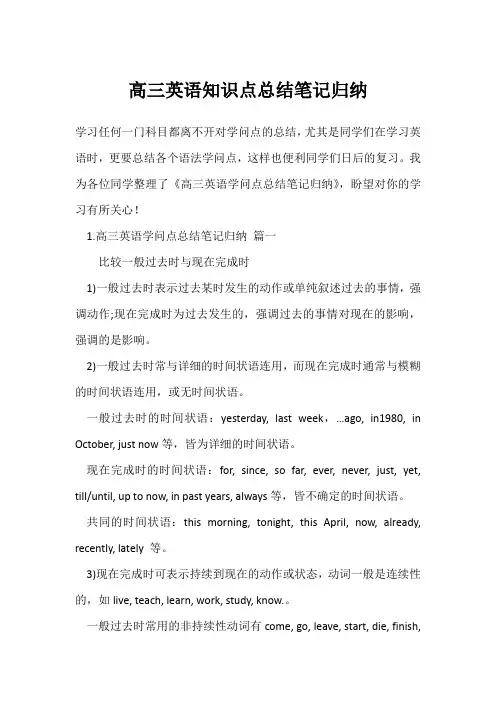 高三英语知识点总结笔记归纳

学习任何一门科目都离不开对学问点的总结，尤其是同学们在学习英语时，更要总结各个语法学问点，这样也便利同学们日后的复习。我为各位同学整理了《高三英语学问点总结笔记归纳》，盼望对你的学习有所关心！

1.高三英语学问点总结笔记归纳 篇一

比较一般过去时与现在完成时

1)一般过去时表示过去某时发生的动作或单纯叙述过去的事情，强调动作;现在完成时为过去发生的，强调过去的事情对现在的影响，强调的是影响。

2)一般过去时常与详细的时间状语连用，而现在完成时通常与模糊的时间状语连用，或无时间状语。

一般过去时的时间状语：yesterday, last week，...ago, in1980, in October, just now 等，皆为详细的时间状语。

现在完成时的时间状语：for, since, so far, ever, never, just, yet, till/until, up to now, in past years, always 等，皆不确定的时间状语。

共同的时间状语：this morning, tonight, this April, now, already, recently, lately 等。

3)现在完成时可表示持续到现在的动作或状态，动词一般是连续性的，如 live, teach, learn, work, study, know.。

一般过去时常用的非持续性动词有 come, go, leave, start, die, finish,